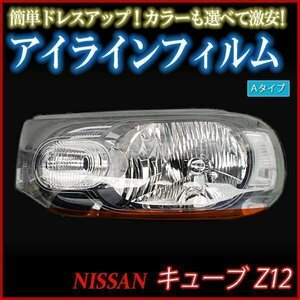 簡単ドレスアップ！カラーも選べて激安!
アイラインフィルム
Aタイプ
NISSAN キューブ Z12